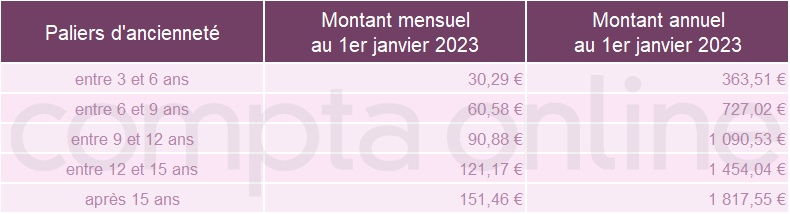 | Paliers d'ancienneté | Montant mensuel au 1er janvier 2023 | Montant annuel au 1er janvier 2023 |
|---|---|---|
| entre 3 et 6 ans | 30,29 € | 363,51 € |
| entre 6 et 9 ans | 60,58 € | 727,02 € |
| entre 9 et 12 ans | 90,88 € | 1 090,53 € |
| entre 12 et 15 ans | 121,17 € | 1 454,04 € |
| après 15 ans | 151,46 € | 1 817,55 € |

compta online